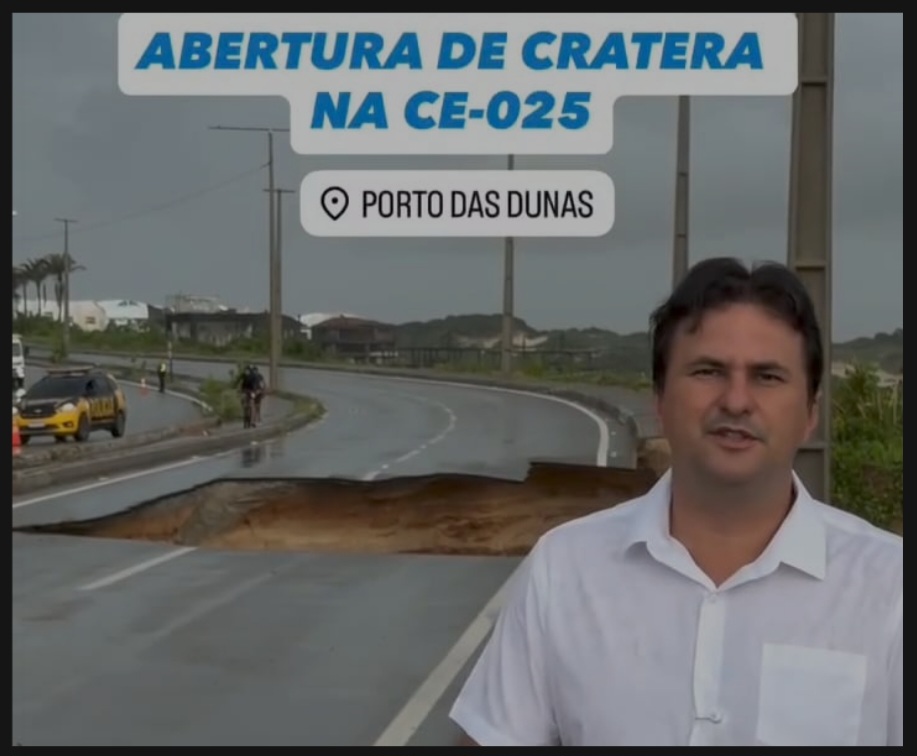 ABERTURA DE CRATERA NA CE-025

PORTO DAS DUNAS